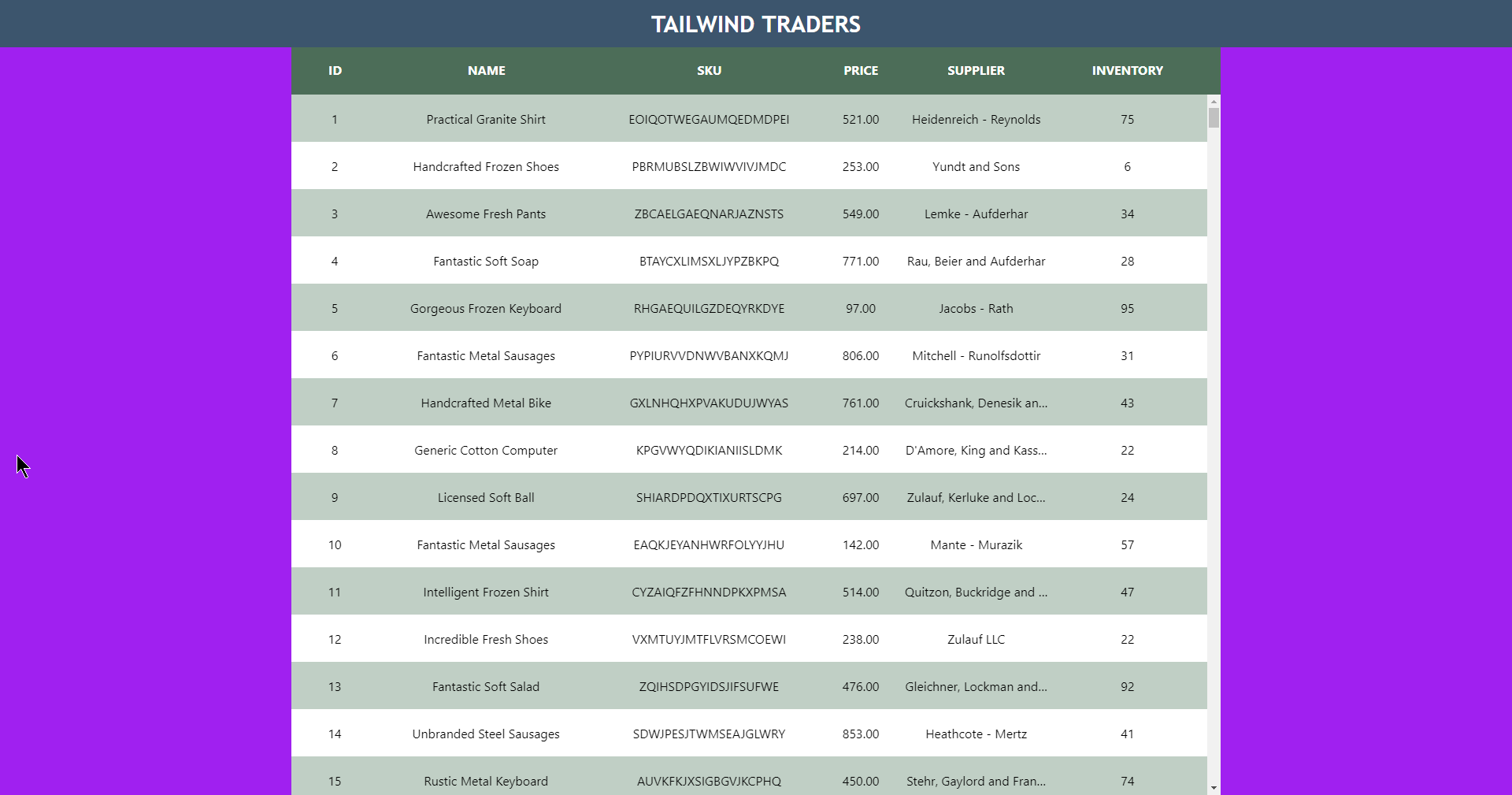 TAILWIND TRADERS

| ID | NAME | SKU | PRICE | SUPPLIER | INVENTORY |
|---|---|---|---|---|---|
| 1 | Practical Granite Shirt | EOIQOTWEGAUMQEDMDPEI | 521.00 | Heidenreich - Reynolds | 75 |
| 2 | Handcrafted Frozen Shoes | PBRMUBSLZBWIWVIVJMDC | 253.00 | Yundt and Sons | 6 |
| 3 | Awesome Fresh Pants | ZBCAELGAEQNARJAZNSTS | 549.00 | Lemke - Aufderhar | 34 |
| 4 | Fantastic Soft Soap | BTAYCXLIMSXLJYPZBKPQ | 771.00 | Rau, Beier and Aufderhar | 28 |
| 5 | Gorgeous Frozen Keyboard | RHGAEQUILGZDEQYRKDYE | 97.00 | Jacobs - Rath | 95 |
| 6 | Fantastic Metal Sausages | PYPIURVVDNWVBANXKQMJ | 806.00 | Mitchell - Runolfsdottir | 31 |
| 7 | Handcrafted Metal Bike | GXLNHQHXPVAKUDUJWYAS | 761.00 | Cruickshank, Denesik an... | 43 |
| 8 | Generic Cotton Computer | KPGVWYQDIKIANIISLDMK | 214.00 | D'Amore, King and Kass... | 22 |
| 9 | Licensed Soft Ball | SHIARDPDQXTIXURTSCPG | 697.00 | Zulauf, Kerluke and Loc... | 24 |
| 10 | Fantastic Metal Sausages | EAQKJEYANHWRFOLYYJHU | 142.00 | Mante - Murazik | 57 |
| 11 | Intelligent Frozen Shirt | CYZAIQFZFHNNDPKXPMSA | 514.00 | Quitzon, Buckridge and ... | 47 |
| 12 | Incredible Fresh Shoes | VXMTUYJMTFLVRSMCOEWI | 238.00 | Zulauf LLC | 22 |
| 13 | Fantastic Soft Salad | ZQIHSDPGYIDSJIFSUFWE | 476.00 | Gleichner, Lockman and... | 92 |
| 14 | Unbranded Steel Sausages | SDWJPESJTWMSEAJGLWRY | 853.00 | Heathcote - Mertz | 41 |
| 15 | Rustic Metal Keyboard | AUVKFKJXSIGBGVJKCPHQ | 450.00 | Stehr, Gaylord and Fran... | 74 |